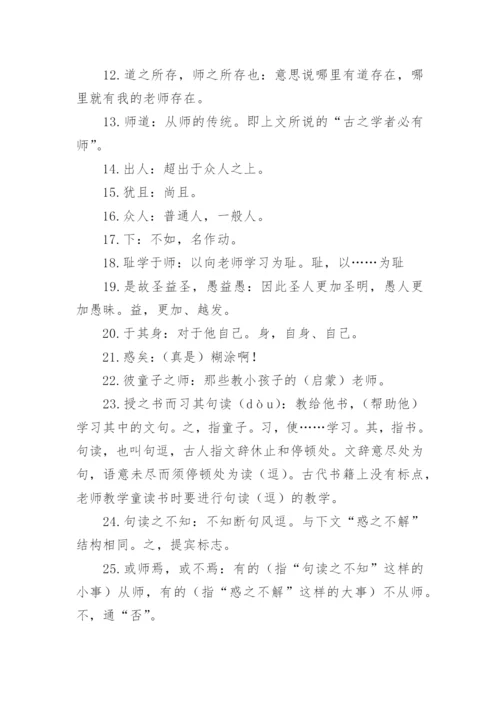 12. 道之所存，师之所存也：意思说哪里有道存在，哪里就有我的老师存在。

13. 师道：从师的传统。即上文所说的“古之学者必有师”。

14. 出人：超出于众人之上。

15. 犹且：尚且。

16. 众人：普通人，一般人。

17. 下：不如，名作动。

18. 耻学于师：以向老师学习为耻。耻，以……为耻

19. 是故圣益圣，愚益愚：因此圣人更加圣明，愚人更加愚昧。益，更加、越发。

20. 于其身：对于他自己。身，自身、自己。

21. 惑矣：（真是）糊涂啊！

22. 彼童子之师：那些教小孩子的（启蒙）老师。

23. 授之书而习其句读（dòu）：教给他书，（帮助他）学习其中的文句。之，指童子。习，使……学习。其，指书。句读，也叫句逗，古人指文辞休止和停顿处。文辞意尽处为句，语意未尽而须停顿处为读（逗）。古代书籍上没有标点，老师教学童读书时要进行句读（逗）的教学。

24. 句读之不知：不知断句风逗。与下文“惑之不解”结构相同。之，提宾标志。

25. 或师焉，或不焉：有的（指“句读之不知”这样的小事）从师，有的（指“惑之不解”这样的大事）不从师。不，通“否”。